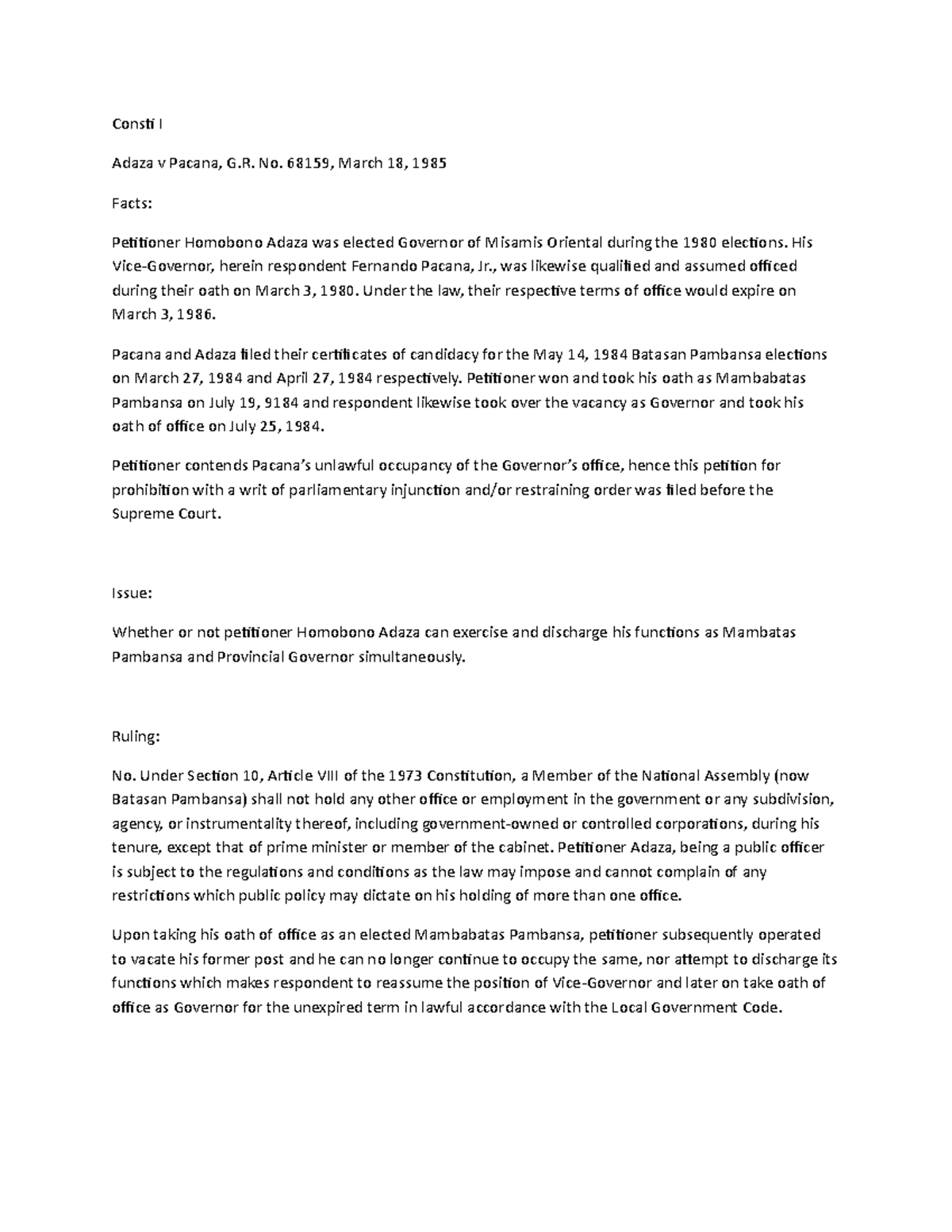 Consti I

Adaza v Pacana, G.R. No. 68159, March 18, 1985

Facts:

Petitioner Homobono Adaza was elected Governor of Misamis Oriental during the 1980 elections. His Vice-Governor, herein respondent Fernando Pacana, Jr., was likewise qualified and assumed officed during their oath on March 3, 1980. Under the law, their respective terms of office would expire on March 3, 1986.

Pacana and Adaza filed their certificates of candidacy for the May 14, 1984 Batasan Pambansa elections on March 27, 1984 and April 27, 1984 respectively. Petitioner won and took his oath as Mambabatas Pambansa on July 19, 9184 and respondent likewise took over the vacancy as Governor and took his oath of office on July 25, 1984.

Petitioner contends Pacana's unlawful occupancy of the Governor's office, hence this petition for prohibition with a writ of parliamentary injunction and/or restraining order was filed before the Supreme Court.

Issue:

Whether or not petitioner Homobono Adaza can exercise and discharge his functions as Mambatas Pambansa and Provincial Governor simultaneously.

Ruling:

No. Under Section 10, Article VIII of the 1973 Constitution, a Member of the National Assembly (now Batasan Pambansa) shall not hold any other office or employment in the government or any subdivision, agency, or instrumentality thereof, including government-owned or controlled corporations, during his tenure, except that of prime minister or member of the cabinet. Petitioner Adaza, being a public officer is subject to the regulations and conditions as the law may impose and cannot complain of any restrictions which public policy may dictate on his holding of more than one office.

Upon taking his oath of office as an elected Mambabatas Pambansa, petitioner subsequently operated to vacate his former post and he can no longer continue to occupy the same, nor attempt to discharge its functions which makes respondent to reassume the position of Vice-Governor and later on take oath of office as Governor for the unexpired term in lawful accordance with the Local Government Code.